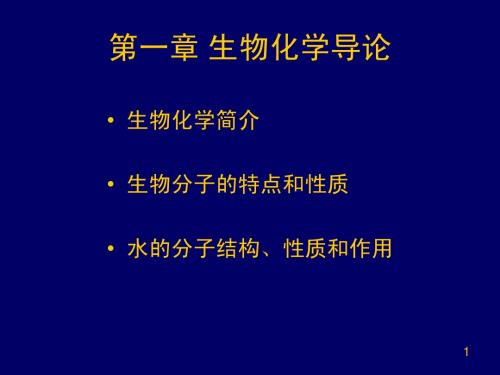 第一章 生物化学导论

• 生物化学简介

• 生物分子的特点和性质

• 水的分子结构、性质和作用

1